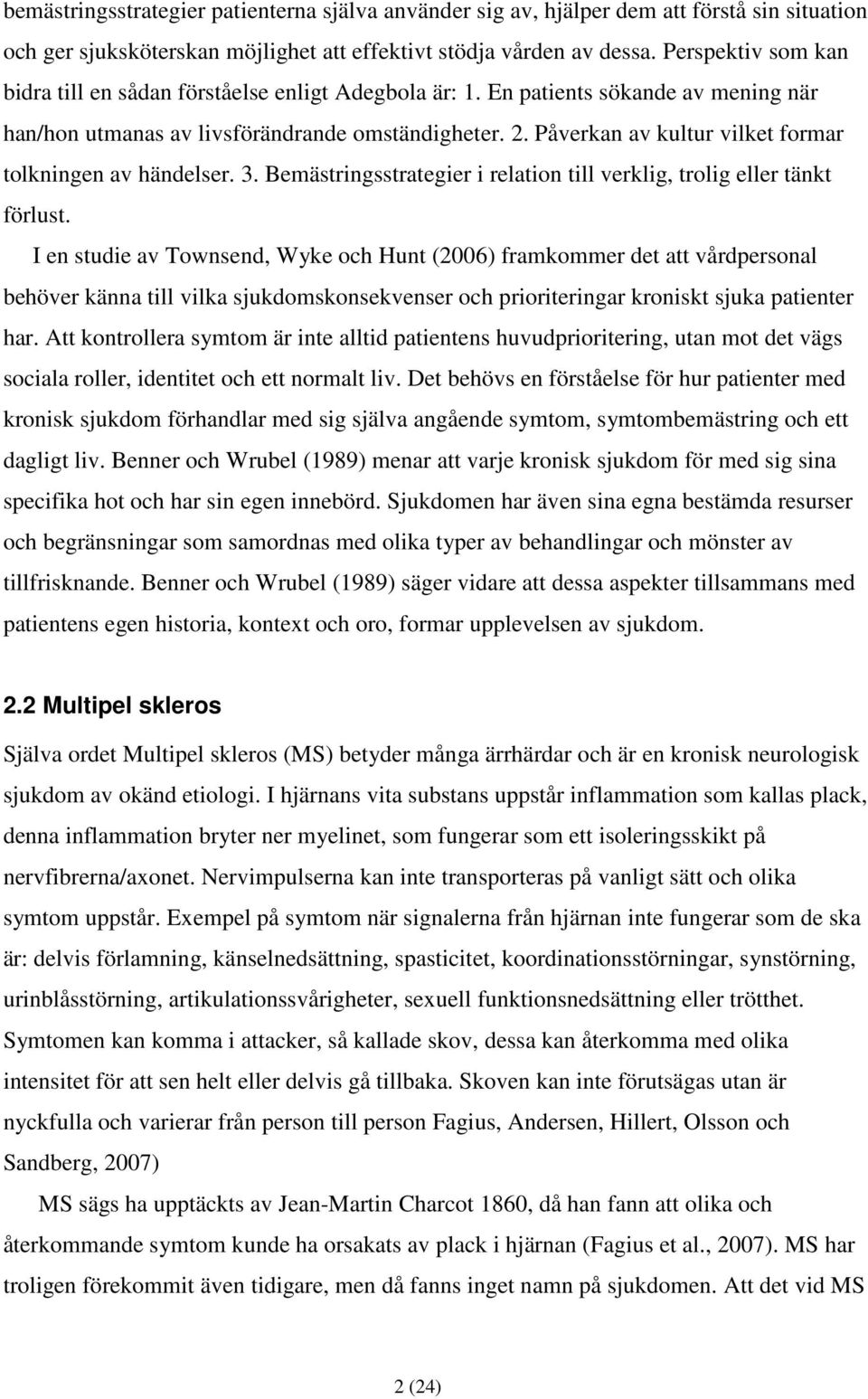 bemästringsstrategier patienterna själva använder sig av, hjälper dem att förstå sin situation och ger sjuksköterskan möjlighet att effektivt stödja vården av dessa. Perspektiv som kan bidra till en sådan förståelse enligt Adegbola är: 1. En patients sökande av mening när han/hon utmanas av livsförändrande omständigheter. 2. Påverkan av kultur vilket formar tolkningen av händelser. 3. Bemästringsstrategier i relation till verklig, trolig eller tänkt förlust.

I en studie av Townsend, Wyke och Hunt (2006) framkommer det att vårdpersonal behöver känna till vilka sjukdomskonsekvenser och prioriteringar kroniskt sjuka patienter har. Att kontrollera symtom är inte alltid patientens huvudprioritering, utan mot det vägs sociala roller, identitet och ett normalt liv. Det behövs en förståelse för hur patienter med kronisk sjukdom förhandlar med sig själva angående symtom, symtombemästring och ett dagligt liv. Benner och Wrubel (1989) menar att varje kronisk sjukdom för med sig sina specifika hot och har sin egen innebörd. Sjukdomen har även sina egna bestämda resurser och begränsningar som samordnas med olika typer av behandlingar och mönster av tillfrisknande. Benner och Wrubel (1989) säger vidare att dessa aspekter tillsammans med patientens egen historia, kontext och oro, formar upplevelsen av sjukdom.

2.2 Multipel skleros

Själva ordet Multipel skleros (MS) betyder många ärrhärdar och är en kronisk neurologisk sjukdom av okänd etiologi. I hjärnans vita substans uppstår inflammation som kallas plack, denna inflammation bryter ner myelinet, som fungerar som ett isoleringsskikt på nervfibrerna/axonet. Nervimpulserna kan inte transporteras på vanligt sätt och olika symtom uppstår. Exempel på symtom när signalerna från hjärnan inte fungerar som de ska är: delvis förlamning, känselnedsättning, spasticitet, koordinationsstörningar, synstörning, urinblåsstörning, artikulationssvårigheter, sexuell funktionsnedsättning eller trötthet. Symtomen kan komma i attacker, så kallade skov, dessa kan återkomma med olika intensitet för att sen helt eller delvis gå tillbaka. Skoven kan inte förutsägas utan är nyckfulla och varierar från person till person Fagius, Andersen, Hillert, Olsson och Sandberg, 2007)

MS sägs ha upptäckts av Jean-Martin Charcot 1860, då han fann att olika och återkommande symtom kunde ha orsakats av plack i hjärnan (Fagius et al., 2007). MS har troligen förekommit även tidigare, men då fanns inget namn på sjukdomen. Att det vid MS

2 (24)